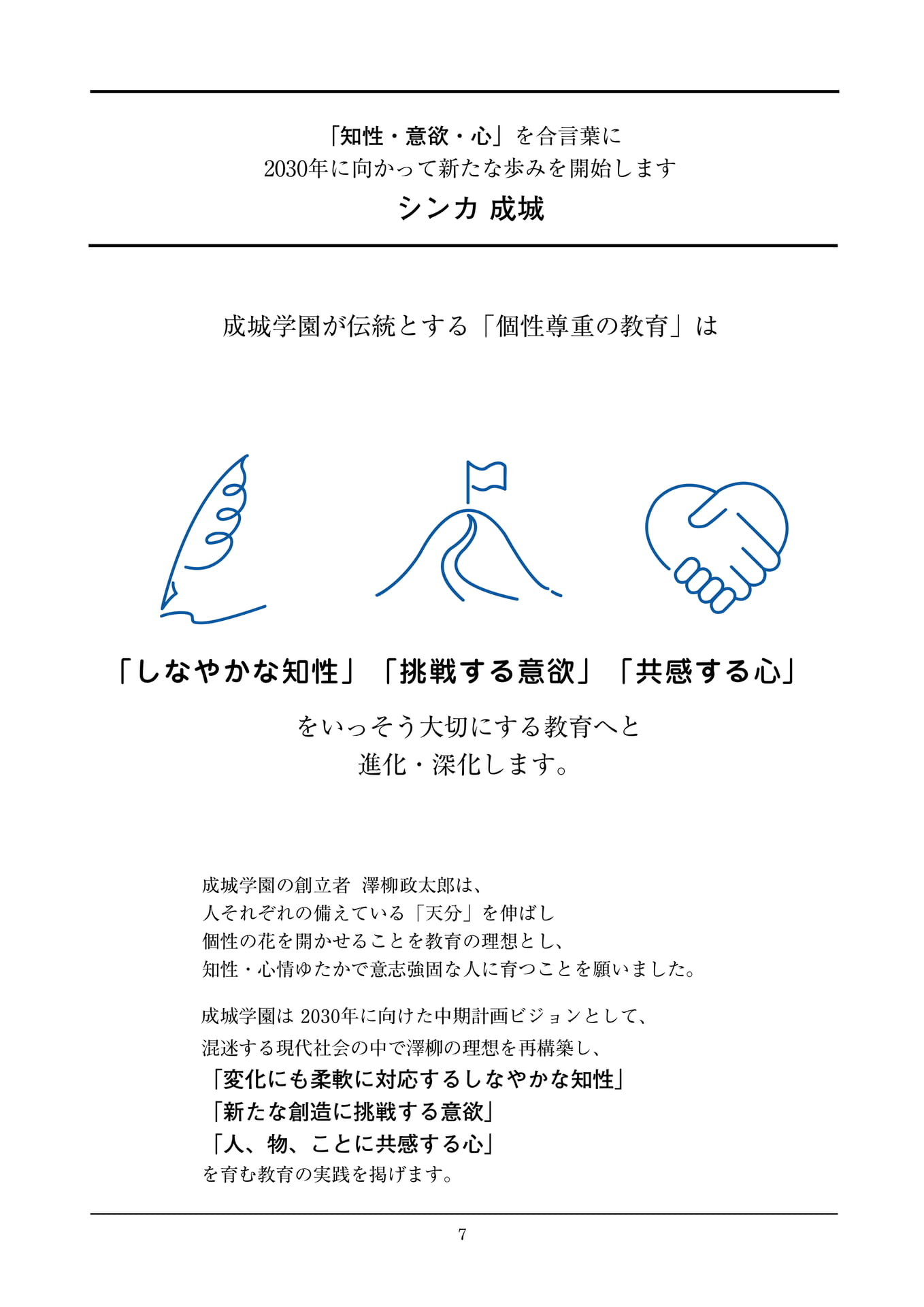 「知性・意欲・心」を合言葉に
2030年に向かって新たな歩みを開始します
シンカ 成城

成城学園が伝統とする「個性尊重の教育」は

「しなやかな知性」「挑戦する意欲」「共感する心」

をいっそう大切にする教育へと
進化・深化します。

成城学園の創立者 澤柳政太郎は、
人それぞれの備えている「天分」を伸ばし
個性の花を開かせることを教育の理想とし、
知性・心情ゆたかで意志強固な人に育つことを願いました。

成城学園は 2030年に向けた中期計画ビジョンとして、
混迷する現代社会の中で澤柳の理想を再構築し、
「変化にも柔軟に対応するしなやかな知性」
「新たな創造に挑戦する意欲」
「人、物、ことに共感する心」
を育む教育の実践を掲げます。

7